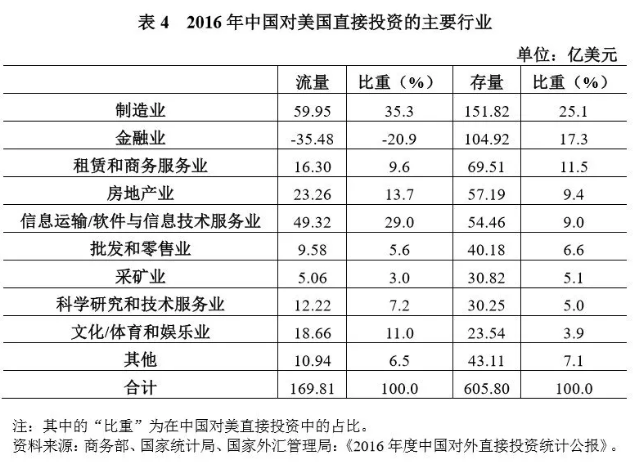 表 4　2016 年中国对美国直接投资的主要行业

单位：亿美元

|  | 流量 | 比重（%） | 存量 | 比重（%） |
|---|---|---|---|---|
| 制造业 | 59.95 | 35.3 | 151.82 | 25.1 |
| 金融业 | -35.48 | -20.9 | 104.92 | 17.3 |
| 租赁和商务服务业 | 16.30 | 9.6 | 69.51 | 11.5 |
| 房地产业 | 23.26 | 13.7 | 57.19 | 9.4 |
| 信息运输/软件与信息技术服务业 | 49.32 | 29.0 | 54.46 | 9.0 |
| 批发和零售业 | 9.58 | 5.6 | 40.18 | 6.6 |
| 采矿业 | 5.06 | 3.0 | 30.82 | 5.1 |
| 科学研究和技术服务业 | 12.22 | 7.2 | 30.25 | 5.0 |
| 文化/体育和娱乐业 | 18.66 | 11.0 | 23.54 | 3.9 |
| 其他 | 10.94 | 6.5 | 43.11 | 7.1 |
| 合计 | 169.81 | 100.0 | 605.80 | 100.0 |

注：其中的“比重”为在中国对美直接投资中的占比。
资料来源：商务部、国家统计局、国家外汇管理局：《2016 年度中国对外直接投资统计公报》。